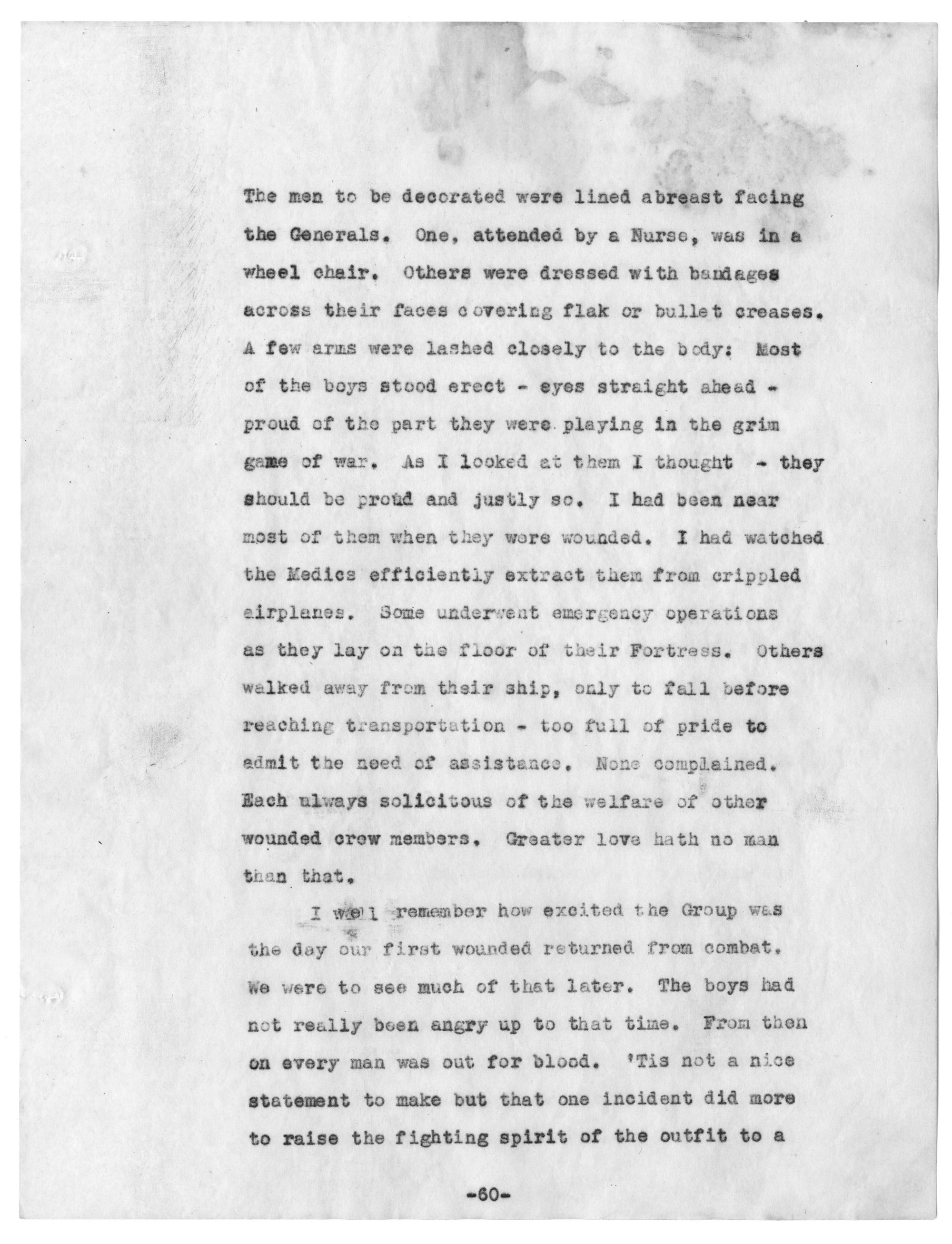 The men to be decorated were lined abreast facing the Generals. One, attended by a Nurse, was in a wheel chair. Others were dressed with bandages across their faces covering flak or bullet creases. A few arms were lashed closely to the body: Most of the boys stood erect - eyes straight ahead - proud of the part they were playing in the grim game of war. As I looked at them I thought - they should be proud and justly so. I had been near most of them when they were wounded. I had watched the Medics efficiently extract them from crippled airplanes. Some underwent emergency operations as they lay on the floor of their Fortress. Others walked away from their ship, only to fall before reaching transportation - too full of pride to admit the need of assistance. None complained. Each always solicitous of the welfare of other wounded crew members. Greater love hath no man than that.

I well remember how excited the Group was the day our first wounded returned from combat. We were to see much of that later. The boys had not really been angry up to that time. From then on every man was out for blood. 'Tis not a nice statement to make but that one incident did more to raise the fighting spirit of the outfit to a

-60-